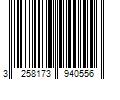 3 258173 940556